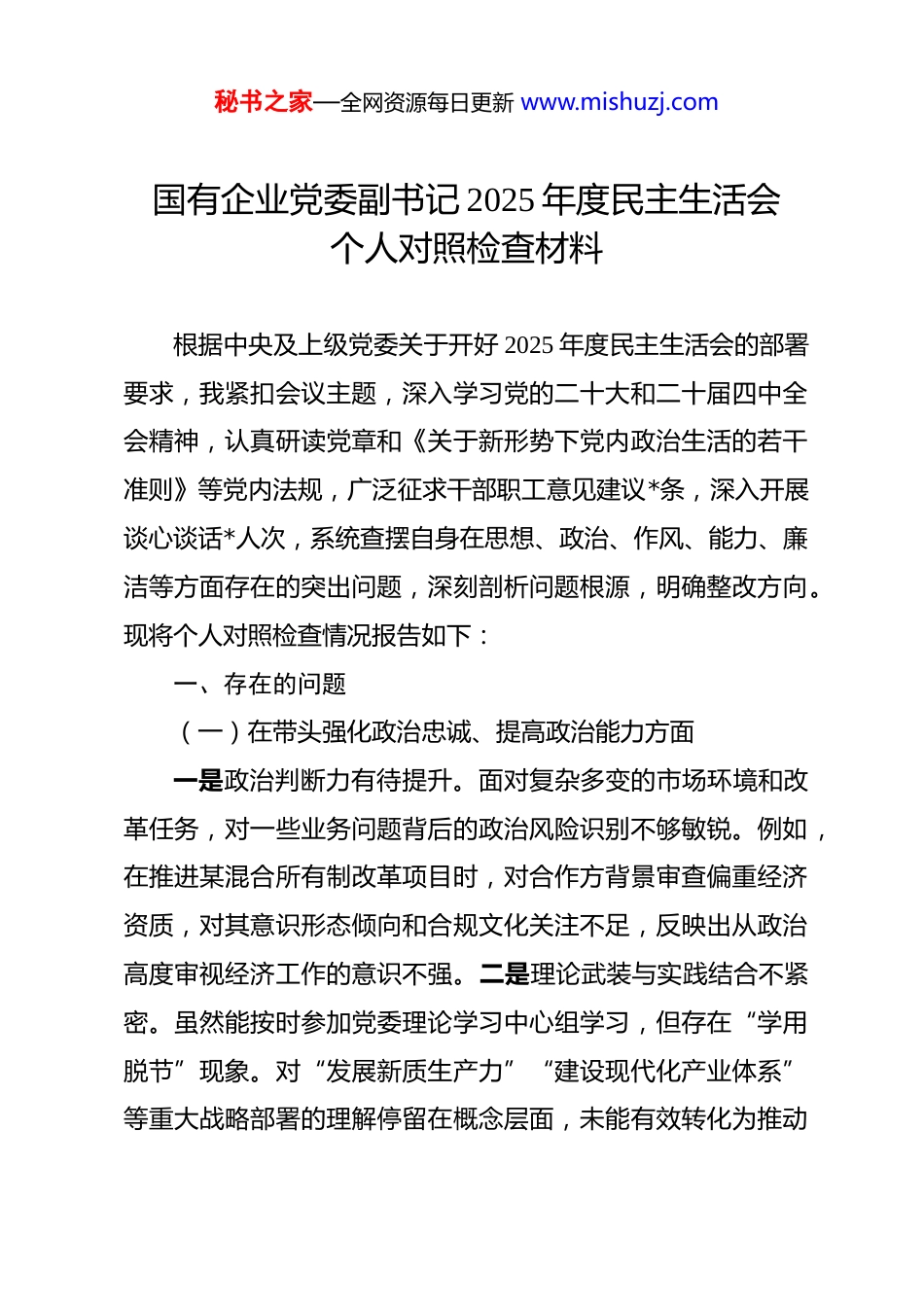 秘书之家—全网资源每日更新 www.mishuzj.com

国有企业党委副书记2025年度民主生活会个人对照检查材料

根据中央及上级党委关于开好2025年度民主生活会的部署要求，我紧扣会议主题，深入学习党的二十大和二十届四中全会精神，认真研读党章和《关于新形势下党内政治生活的若干准则》等党内法规，广泛征求干部职工意见建议*条，深入开展谈心谈话*人次，系统查摆自身在思想、政治、作风、能力、廉洁等方面存在的突出问题，深刻剖析问题根源，明确整改方向。现将个人对照检查情况报告如下：

一、存在的问题

（一）在带头强化政治忠诚、提高政治能力方面

一是政治判断力有待提升。面对复杂多变的市场环境和改革任务，对一些业务问题背后的政治风险识别不够敏锐。例如，在推进某混合所有制改革项目时，对合作方背景审查偏重经济资质，对其意识形态倾向和合规文化关注不足，反映出从政治高度审视经济工作的意识不强。二是理论武装与实践结合不紧密。虽然能按时参加党委理论学习中心组学习，但存在“学用脱节”现象。对“发展新质生产力”“建设现代化产业体系”等重大战略部署的理解停留在概念层面，未能有效转化为推动